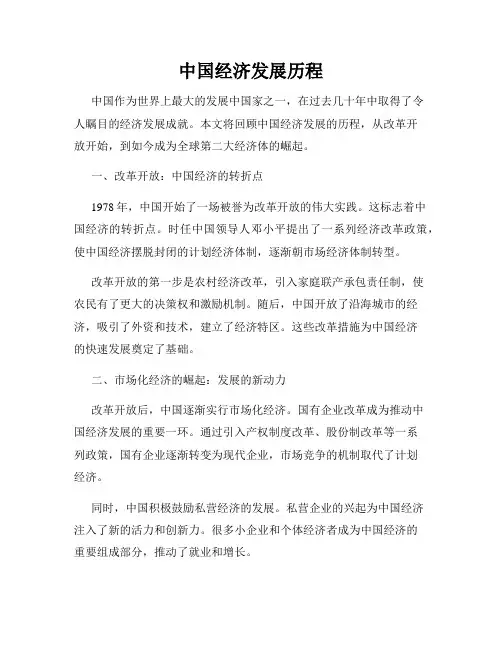 中国经济发展历程

中国作为世界上最大的发展中国家之一，在过去几十年中取得了令人瞩目的经济发展成就。本文将回顾中国经济发展的历程，从改革开放开始，到如今成为全球第二大经济体的崛起。

一、改革开放：中国经济的转折点

1978年，中国开始了一场被誉为改革开放的伟大实践。这标志着中国经济的转折点。时任中国领导人邓小平提出了一系列经济改革政策，使中国经济摆脱封闭的计划经济体制，逐渐朝市场经济体制转型。

改革开放的第一步是农村经济改革，引入家庭联产承包责任制，使农民有了更大的决策权和激励机制。随后，中国开放了沿海城市的经济，吸引了外资和技术，建立了经济特区。这些改革措施为中国经济的快速发展奠定了基础。

二、市场化经济的崛起：发展的新动力

改革开放后，中国逐渐实行市场化经济。国有企业改革成为推动中国经济发展的重要一环。通过引入产权制度改革、股份制改革等一系列政策，国有企业逐渐转变为现代企业，市场竞争的机制取代了计划经济。

同时，中国积极鼓励私营经济的发展。私营企业的兴起为中国经济注入了新的活力和创新力。很多小企业和个体经济者成为中国经济的重要组成部分，推动了就业和增长。